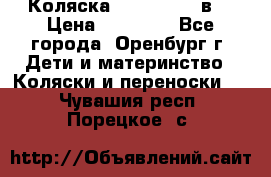 Коляска в Цена Все города Оренбург г Дети и материнство Коляски и переноски Чувашия респ Порецкое с

http://Объявлений.сайт